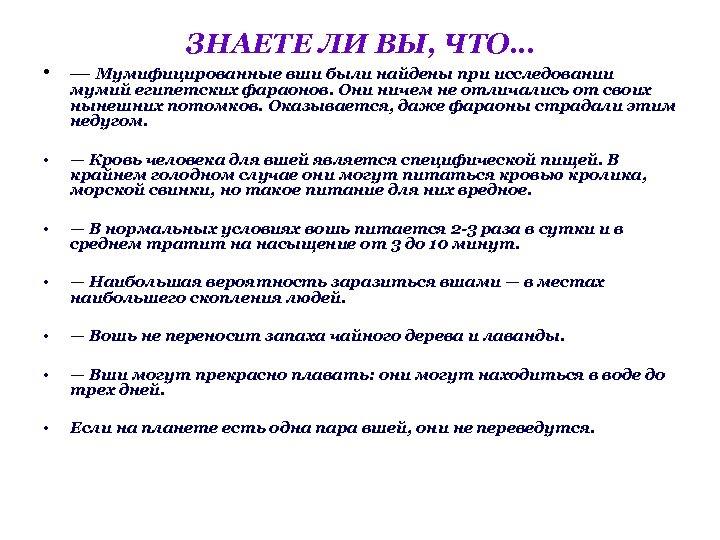 ЗНАЕТЕ ЛИ ВЫ, ЧТО…

• — Мумифицированные вши были найдены при исследовании мумий египетских фараонов. Они ничем не отличались от своих нынешних потомков. Оказывается, даже фараоны страдали этим недугом.

• — Кровь человека для вшей является специфической пищей. В крайнем голодном случае они могут питаться кровью кролика, морской свинки, но такое питание для них вредное.

• — В нормальных условиях вошь питается 2-3 раза в сутки и в среднем тратит на насыщение от 3 до 10 минут.

• — Наибольшая вероятность заразиться вшами — в местах наибольшего скопления людей.

• — Вошь не переносит запаха чайного дерева и лаванды.

• — Вши могут прекрасно плавать: они могут находиться в воде до трех дней.

• Если на планете есть одна пара вшей, они не переведутся.